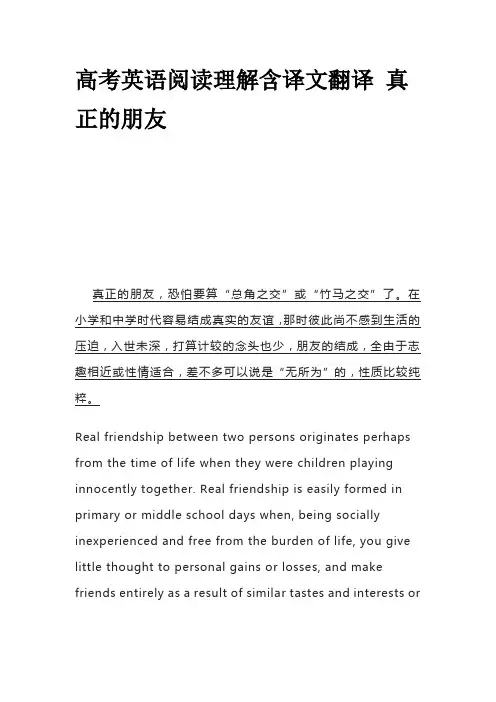 高考英语阅读理解含译文翻译 真正的朋友

真正的朋友，恐怕要算“总角之交”或“竹马之交”了。在小学和中学时代容易结成真实的友谊，那时彼此尚不感到生活的压迫，入世未深，打算计较的念头也少，朋友的结成，全由于志趣相近或性情适合，差不多可以说是“无所为”的，性质比较纯粹。

Real friendship between two persons originates perhaps from the time of life when they were children playing innocently together. Real friendship is easily formed in primary or middle school days when, being socially inexperienced and free from the burden of life, you give little thought to personal gains or losses, and make friends entirely as a result of similar tastes and interests or